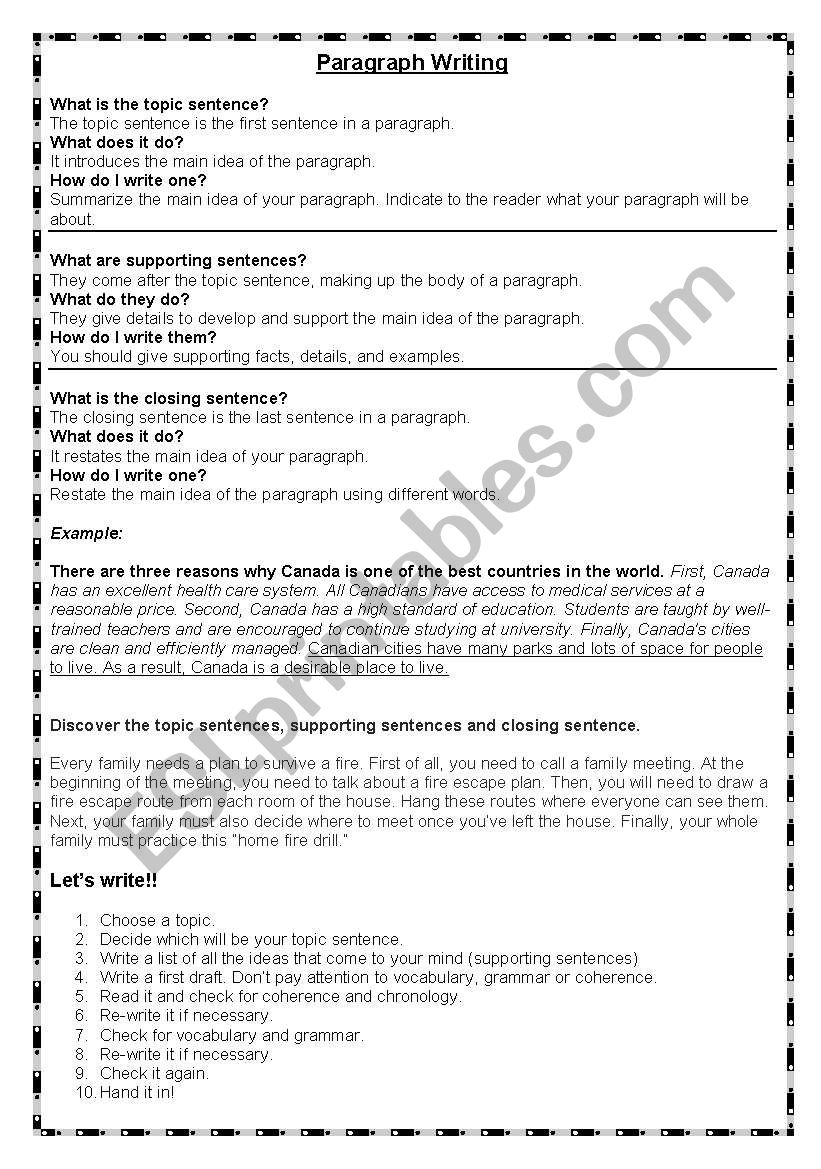 Paragraph Writing

What is the topic sentence?
The topic sentence is the first sentence in a paragraph.
What does it do?
It introduces the main idea of the paragraph.
How do I write one?
Summarize the main idea of your paragraph. Indicate to the reader what your paragraph will be about.

What are supporting sentences?
They come after the topic sentence, making up the body of a paragraph.
What do they do?
They give details to develop and support the main idea of the paragraph.
How do I write them?
You should give supporting facts, details, and examples.

What is the closing sentence?
The closing sentence is the last sentence in a paragraph.
What does it do?
It restates the main idea of your paragraph.
How do I write one?
Restate the main idea of the paragraph using different words.

Example:

There are three reasons why Canada is one of the best countries in the world. First, Canada has an excellent health care system. All Canadians have access to medical services at a reasonable price. Second, Canada has a high standard of education. Students are taught by well-trained teachers and are encouraged to continue studying at university. Finally, Canada's cities are clean and efficiently managed. Canadian cities have many parks and lots of space for people to live. As a result, Canada is a desirable place to live.

Discover the topic sentences, supporting sentences and closing sentence.

Every family needs a plan to survive a fire. First of all, you need to call a family meeting. At the beginning of the meeting, you need to talk about a fire escape plan. Then, you will need to draw a fire escape route from each room of the house. Hang these routes where everyone can see them. Next, your family must also decide where to meet once you've left the house. Finally, your whole family must practice this "home fire drill."

Let's write!!

1. Choose a topic.
2. Decide which will be your topic sentence.
3. Write a list of all the ideas that come to your mind (supporting sentences)
4. Write a first draft. Don't pay attention to vocabulary, grammar or coherence.
5. Read it and check for coherence and chronology.
6. Re-write it if necessary.
7. Check for vocabulary and grammar.
8. Re-write it if necessary.
9. Check it again.
10. Hand it in!

ESLprintables.com